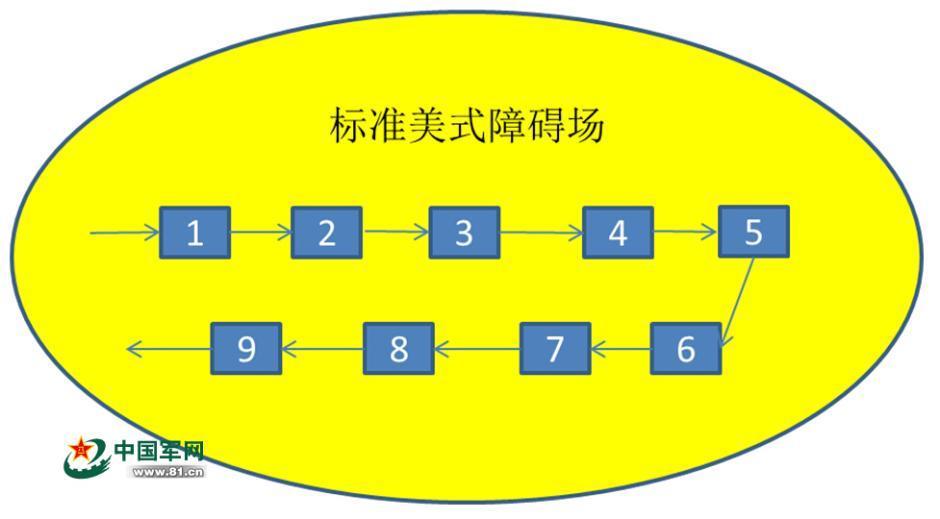 标准美式障碍场

1
2
3
4
5
6
7
8
9

中国军网
www.81.cn